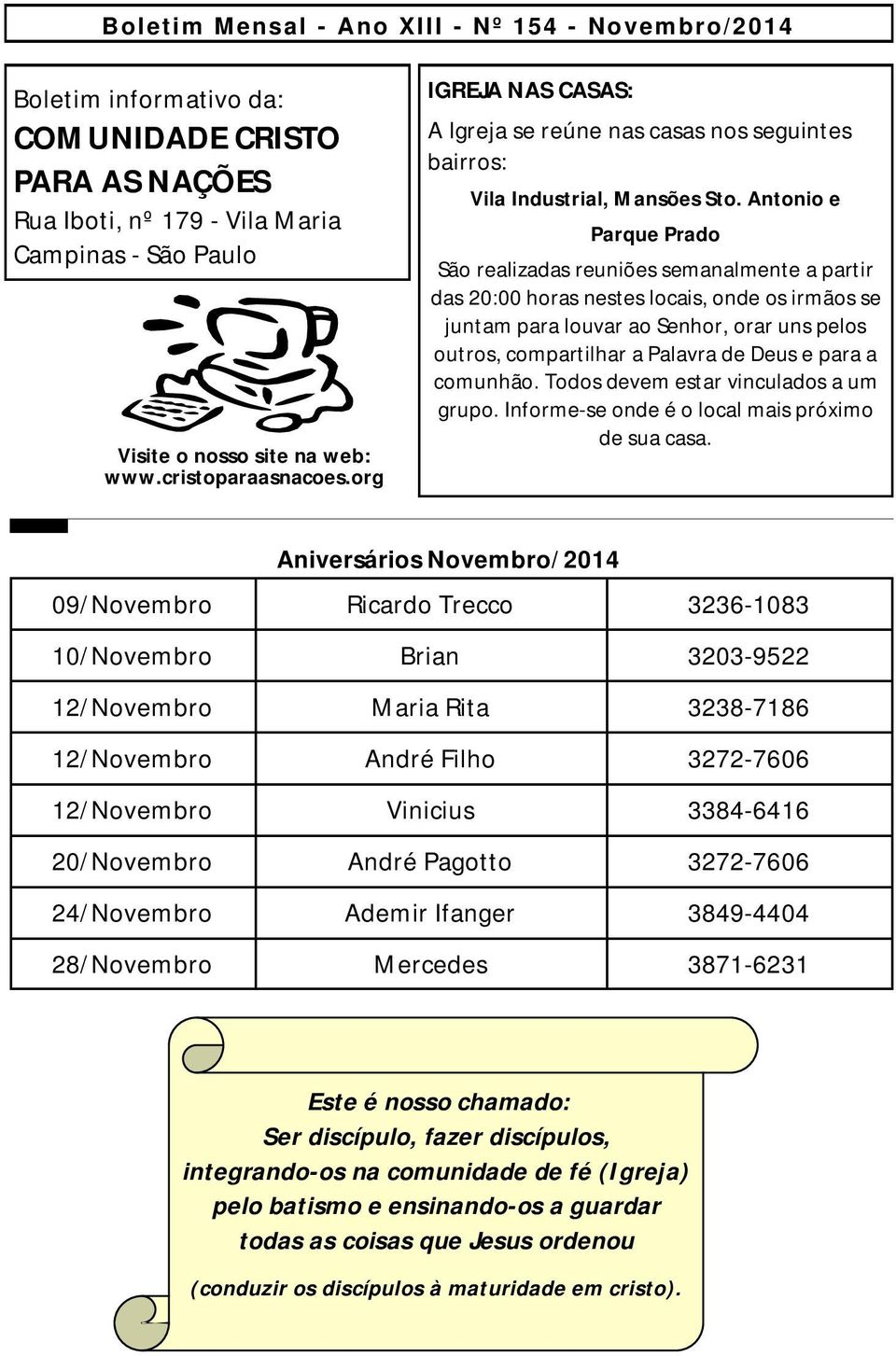 Boletim Mensal - Ano XIII - Nº 154 - Novembro/2014

Boletim informativo da:
COMUNIDADE CRISTO PARA AS NAÇÕES
Rua Iboti, nº 179 - Vila Maria
Campinas - São Paulo

Visite o nosso site na web:
www.cristoparaasnacoes.org

IGREJA NAS CASAS:
A Igreja se reúne nas casas nos seguintes bairros:

Vila Industrial, Mansões Sto. Antonio e Parque Prado

São realizadas reuniões semanalmente a partir das 20:00 horas nestes locais, onde os irmãos se juntam para louvar ao Senhor, orar uns pelos outros, compartilhar a Palavra de Deus e para a comunhão. Todos devem estar vinculados a um grupo. Informe-se onde é o local mais próximo de sua casa.

Aniversários Novembro/2014

| 09/Novembro | Ricardo Trecco | 3236-1083 |
|---|---|---|
| 10/Novembro | Brian | 3203-9522 |
| 12/Novembro | Maria Rita | 3238-7186 |
| 12/Novembro | André Filho | 3272-7606 |
| 12/Novembro | Vinicius | 3384-6416 |
| 20/Novembro | André Pagotto | 3272-7606 |
| 24/Novembro | Ademir Ifanger | 3849-4404 |
| 28/Novembro | Mercedes | 3871-6231 |

Este é nosso chamado:
Ser discípulo, fazer discípulos, integrando-os na comunidade de fé (Igreja) pelo batismo e ensinando-os a guardar todas as coisas que Jesus ordenou

(conduzir os discípulos à maturidade em cristo).